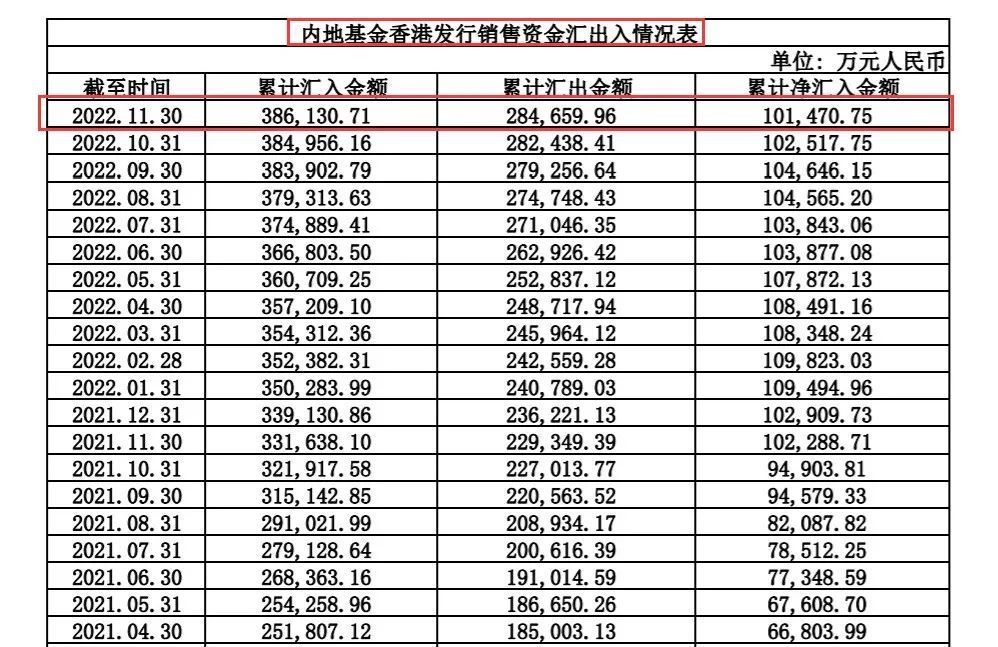 内地基金香港发行销售资金汇出入情况表

单位：万元人民币

| 截至时间 | 累计汇入金额 | 累计汇出金额 | 累计净汇入金额 |
|---|---|---|---|
| 2022.11.30 | 386,130.71 | 284,659.96 | 101,470.75 |
| 2022.10.31 | 384,956.16 | 282,438.41 | 102,517.75 |
| 2022.09.30 | 383,902.79 | 279,256.64 | 104,646.15 |
| 2022.08.31 | 379,313.63 | 274,748.43 | 104,565.20 |
| 2022.07.31 | 374,889.41 | 271,046.35 | 103,843.06 |
| 2022.06.30 | 366,803.50 | 262,926.42 | 103,877.08 |
| 2022.05.31 | 360,709.25 | 252,837.12 | 107,872.13 |
| 2022.04.30 | 357,209.10 | 248,717.94 | 108,491.16 |
| 2022.03.31 | 354,312.36 | 245,964.12 | 108,348.24 |
| 2022.02.28 | 352,382.31 | 242,559.28 | 109,823.03 |
| 2022.01.31 | 350,283.99 | 240,789.03 | 109,494.96 |
| 2021.12.31 | 339,130.86 | 236,221.13 | 102,909.73 |
| 2021.11.30 | 331,638.10 | 229,349.39 | 102,288.71 |
| 2021.10.31 | 321,917.58 | 227,013.77 | 94,903.81 |
| 2021.09.30 | 315,142.85 | 220,563.52 | 94,579.33 |
| 2021.08.31 | 291,021.99 | 208,934.17 | 82,087.82 |
| 2021.07.31 | 279,128.64 | 200,616.39 | 78,512.25 |
| 2021.06.30 | 268,363.16 | 191,014.59 | 77,348.59 |
| 2021.05.31 | 254,258.96 | 186,650.26 | 67,608.70 |
| 2021.04.30 | 251,807.12 | 185,003.13 | 66,803.99 |